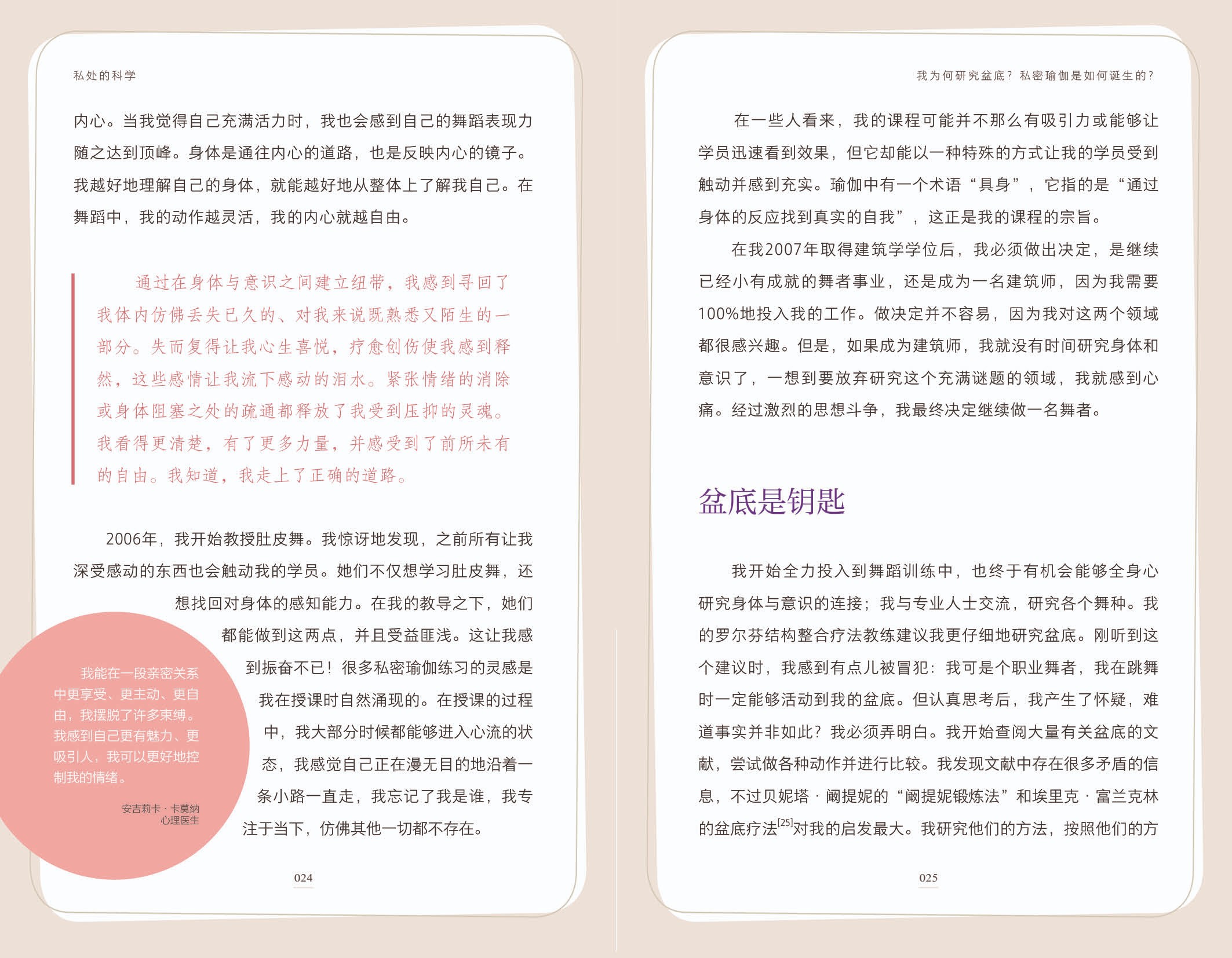 私处的科学

内心。当我觉得自己充满活力时，我也会感到自己的舞蹈表现力随之达到顶峰。身体是通往内心的道路，也是反映内心的镜子。我越好地理解自己的身体，就能越好地从整体上了解我自己。在舞蹈中，我的动作越灵活，我的内心就越自由。

通过在身体与意识之间建立纽带，我感到寻回了我体内仿佛丢失已久的、对我来说既熟悉又陌生的一部分。失而复得让我心生喜悦，疗愈创伤使我感到释然，这些感情让我流下感动的泪水。紧张情绪的消除或身体阻塞之处的疏通都释放了我受到压抑的灵魂。我看得更清楚，有了更多力量，并感受到了前所未有的自由。我知道，我走上了正确的道路。

2006年，我开始教授肚皮舞。我惊讶地发现，之前所有让我深受感动的东西也会触动我的学员。她们不仅想学习肚皮舞，还想找回对身体的感知能力。在我的教导之下，她们都能做到这两点，并且受益匪浅。这让我感到振奋不已！很多私密瑜伽练习的灵感是我在授课时自然涌现的。在授课的过程中，我大部分时候都能够进入心流的状态，我感觉自己正在漫无目的地沿着一条小路一直走，我忘记了我是谁，我专注于当下，仿佛其他一切都不存在。

我能在一段亲密关系中更享受、更主动、更自由，我摆脱了许多束缚。我感到自己更有魅力、更吸引人，我可以更好地控制我的情绪。

安吉莉卡·卡莫纳
心理医生

024

我为何研究盆底？私密瑜伽是如何诞生的？

在一些人看来，我的课程可能并不那么有吸引力或能够让学员迅速看到效果，但它却能以一种特殊的方式让我的学员受到触动并感到充实。瑜伽中有一个术语“具身”，它指的是“通过身体的反应找到真实的自我”，这正是我的课程的宗旨。

在我2007年取得建筑学学位后，我必须做出决定，是继续已经小有成就的舞者事业，还是成为一名建筑师，因为我需要100%地投入我的工作。做决定并不容易，因为我对这两个领域都很感兴趣。但是，如果成为建筑师，我就没有时间研究身体和意识了，一想到要放弃研究这个充满谜题的领域，我就感到心痛。经过激烈的思想斗争，我最终决定继续做一名舞者。

盆底是钥匙

我开始全力投入到舞蹈训练中，也终于有机会能够全身心研究身体与意识的连接；我与专业人士交流，研究各个舞种。我的罗尔芬结构整合疗法教练建议我更仔细地研究盆底。刚听到这个建议时，我感到有点儿被冒犯：我可是个职业舞者，我在跳舞时一定能够活动到我的盆底。但认真思考后，我产生了怀疑，难道事实并非如此？我必须弄明白。我开始查阅大量有关盆底的文献，尝试做各种动作并进行比较。我发现文献中存在很多矛盾的信息，不过贝妮塔·阚提妮的“阚提妮锻炼法”和埃里克·富兰克林的盆底疗法$^{[25]}$对我的启发最大。我研究他们的方法，按照他们的方

025